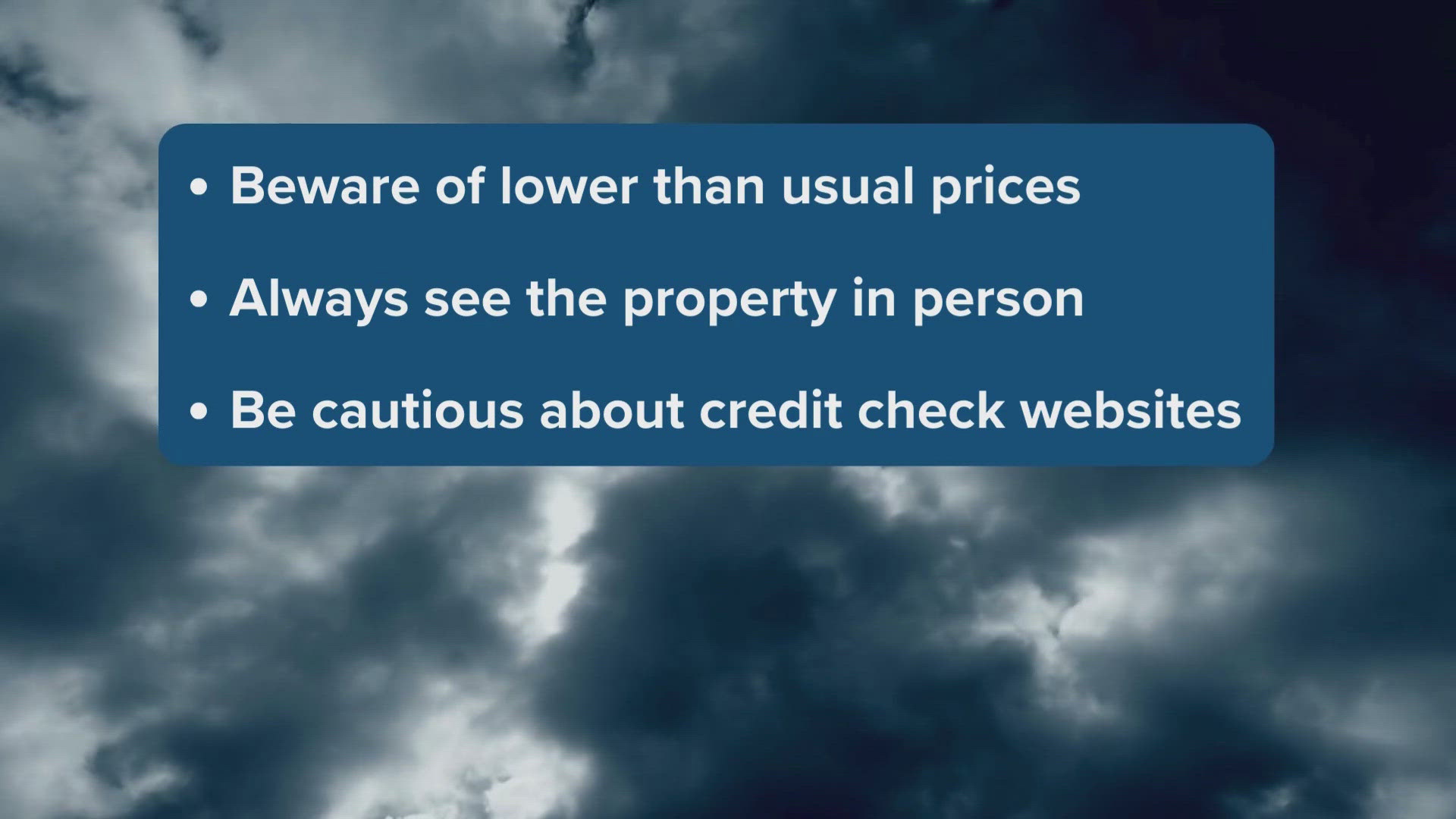 • Beware of lower than usual prices

• Always see the property in person

• Be cautious about credit check websites